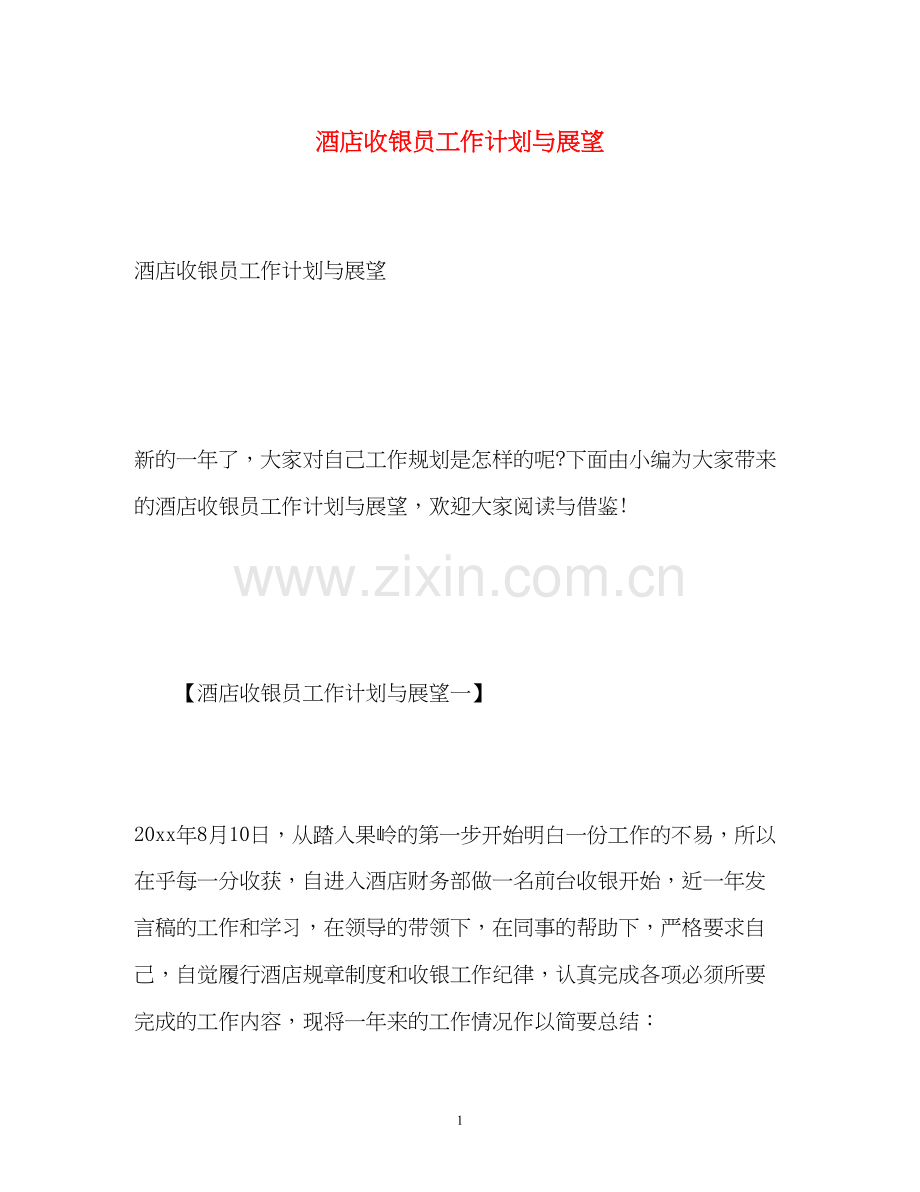 酒店收银员工作计划与展望

酒店收银员工作计划与展望

新的一年了，大家对自己工作规划是怎样的呢?下面由小编为大家带来的酒店收银员工作计划与展望，欢迎大家阅读与借鉴!

www.zixin.com.cn

【酒店收银员工作计划与展望一】

20xx年8月10日，从踏入果岭的第一步开始明白一份工作的不易，所以在乎每一分收获，自进入酒店财务部做一名前台收银开始，近一年发言稿的工作和学习，在领导的带领下，在同事的帮助下，严格要求自己，自觉履行酒店规章制度和收银工作纪律，认真完成各项必须所要完成的工作内容，现将一年来的工作情况作以简要总结：

1